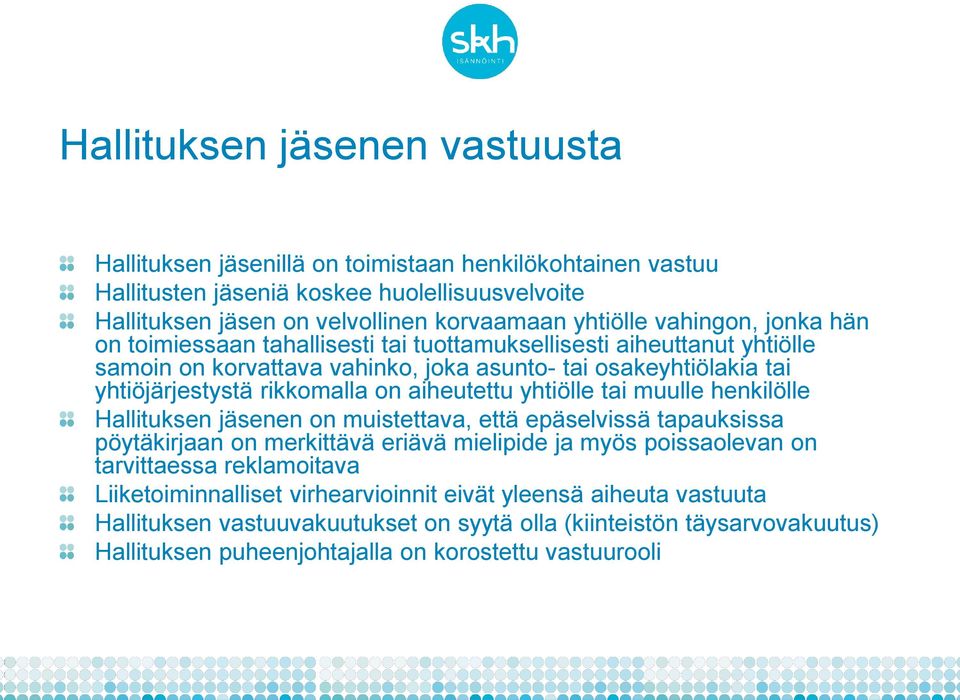 skh
ISÄNNÖINTI

Hallituksen jäsenen vastuusta

Hallituksen jäsenillä on toimistaan henkilökohtainen vastuu
Hallitusten jäseniä koskee huolellisuusvelvoite
Hallituksen jäsen on velvollinen korvaamaan yhtiölle vahingon, jonka hän on toimiessaan tahallisesti tai tuottamuksellisesti aiheuttanut yhtiölle samoin on korvattava vahinko, joka asunto- tai osakeyhtiölakia tai yhtiöjärjestystä rikkomalla on aiheutettu yhtiölle tai muulle henkilölle
Hallituksen jäsenen on muistettava, että epäselvissä tapauksissa pöytäkirjaan on merkittävä eriävä mielipide ja myös poissaolevan on tarvittaessa reklamoitava
Liiketoiminnalliset virhearvioinnit eivät yleensä aiheuta vastuuta
Hallituksen vastuuvakuutukset on syytä olla (kiinteistön täysarvovakuutus)
Hallituksen puheenjohtajalla on korostettu vastuurooli